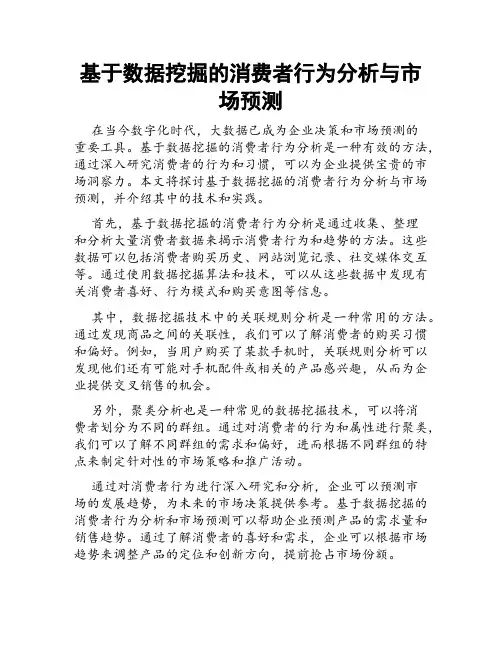 基于数据挖掘的消费者行为分析与市场预测

在当今数字化时代，大数据已成为企业决策和市场预测的重要工具。基于数据挖掘的消费者行为分析是一种有效的方法，通过深入研究消费者的行为和习惯，可以为企业提供宝贵的市场洞察力。本文将探讨基于数据挖掘的消费者行为分析与市场预测，并介绍其中的技术和实践。

首先，基于数据挖掘的消费者行为分析是通过收集、整理和分析大量消费者数据来揭示消费者行为和趋势的方法。这些数据可以包括消费者购买历史、网站浏览记录、社交媒体交互等。通过使用数据挖掘算法和技术，可以从这些数据中发现有关消费者喜好、行为模式和购买意图等信息。

其中，数据挖掘技术中的关联规则分析是一种常用的方法。通过发现商品之间的关联性，我们可以了解消费者的购买习惯和偏好。例如，当用户购买了某款手机时，关联规则分析可以发现他们还有可能对手机配件或相关的产品感兴趣，从而为企业提供交叉销售的机会。

另外，聚类分析也是一种常见的数据挖掘技术，可以将消费者划分为不同的群组。通过对消费者的行为和属性进行聚类，我们可以了解不同群组的需求和偏好，进而根据不同群组的特点来制定针对性的市场策略和推广活动。

通过对消费者行为进行深入研究和分析，企业可以预测市场的发展趋势，为未来的市场决策提供参考。基于数据挖掘的消费者行为分析和市场预测可以帮助企业预测产品的需求量和销售趋势。通过了解消费者的喜好和需求，企业可以根据市场趋势来调整产品的定位和创新方向，提前抢占市场份额。